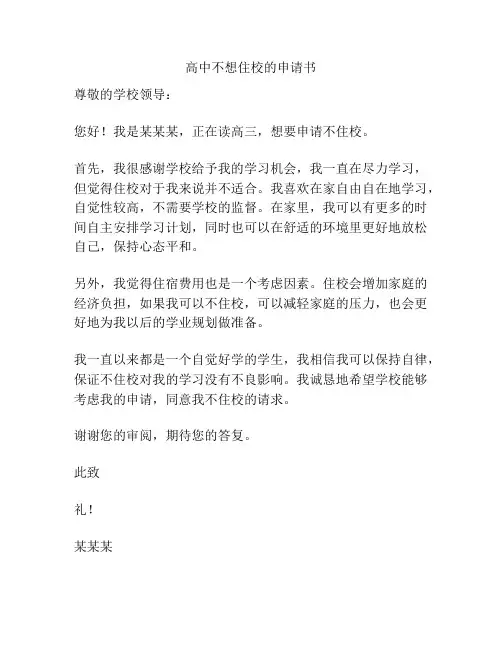 高中不想住校的申请书

尊敬的学校领导：

您好！我是某某某，正在读高三，想要申请不住校。

首先，我很感谢学校给予我的学习机会，我一直在尽力学习，但觉得住校对于我来说并不适合。我喜欢在家自由自在地学习，自觉性较高，不需要学校的监督。在家里，我可以有更多的时间自主安排学习计划，同时也可以在舒适的环境里更好地放松自己，保持心态平和。

另外，我觉得住宿费用也是一个考虑因素。住校会增加家庭的经济负担，如果我可以不住校，可以减轻家庭的压力，也会更好地为我以后的学业规划做准备。

我一直以来都是一个自觉好学的学生，我相信我可以保持自律，保证不住校对我的学习没有不良影响。我诚恳地希望学校能够考虑我的申请，同意我不住校的请求。

谢谢您的审阅，期待您的答复。

此致

礼！

某某某